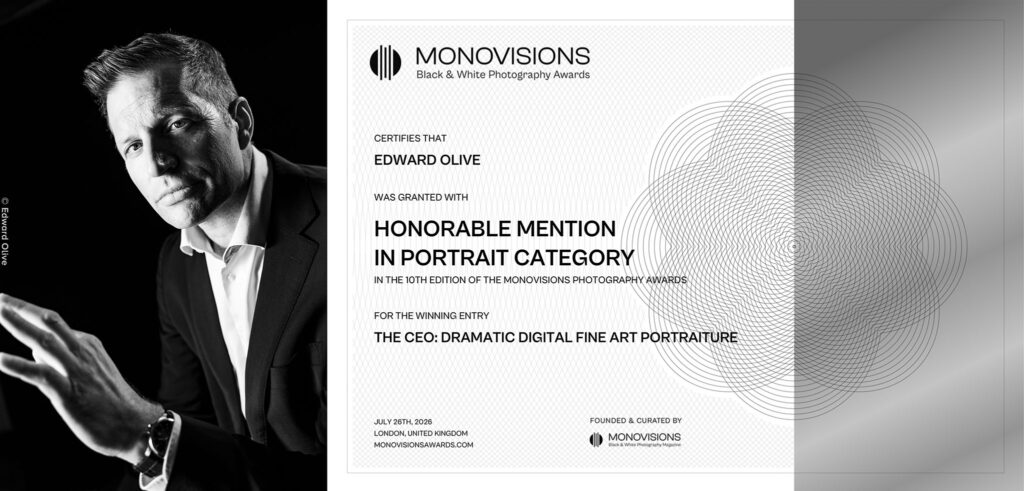 © Edward Olive

MONOVISIONS
Black & White Photography Awards

CERTIFIES THAT

EDWARD OLIVE

WAS GRANTED WITH

HONORABLE MENTION IN PORTRAIT CATEGORY

IN THE 10TH EDITION OF THE MONOVISIONS PHOTOGRAPHY AWARDS

FOR THE WINNING ENTRY

THE CEO: DRAMATIC DIGITAL FINE ART PORTRAITURE

JULY 26TH, 2026
LONDON, UNITED KINGDOM
MONOVISIONSAWARDS.COM

FOUNDED & CURATED BY
MONOVISIONS
Black & White Photography Magazine